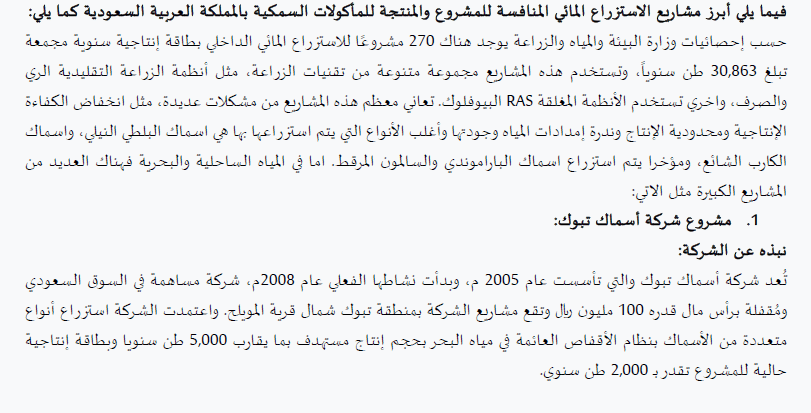 فيما يلي أبرز مشاريع الاستزراع المائي المنافسة للمشروع والمنتجة للمأكولات السمكية بالمملكة العربية السعودية كما يلي:

حسب إحصائيات وزارة البيئة والمياه والزراعة يوجد هناك 270 مشروعًا للاستزراع المائي الداخلي بطاقة إنتاجية سنوية مجمعة تبلغ 30,863 طن سنوياً، وتستخدم هذه المشاريع مجموعة متنوعة من تقنيات الزراعة، مثل أنظمة الزراعة التقليدية الري والصرف، واخري تستخدم الأنظمة المغلقة RAS البيوفلوك. تعاني معظم هذه المشاريع من مشكلات عديدة، مثل انخفاض الكفاءة الإنتاجية ومحدودية الإنتاج وندرة إمدادات المياه وجودتها وأغلب الأنواع التي يتم استزراعها بها هي اسماك البلطي النيلي، واسماك الكارب الشائع، ومؤخرا يتم استزراع اسماك الباراموندي والسالمون المرقط. اما في المياه الساحلية والبحرية فهناك العديد من المشاريع الكبيرة مثل الاتي:

1. مشروع شركة أسماك تبوك:

نبذه عن الشركة:

تُعد شركة أسماك تبوك والتي تأسست عام 2005 م، وبدأت نشاطها الفعلي عام 2008م، شركة مساهمة في السوق السعودي ومُقفلة برأس مال قدره 100 مليون ريال وتقع مشاريع الشركة بمنطقة تبوك شمال قرية المويلح. واعتمدت الشركة استزراع أنواع متعددة من الأسماك بنظام الأقفاص العائمة في مياه البحر بحجم إنتاج مستهدف بما يقارب 5,000 طن سنويا وبطاقة إنتاجية حالية للمشروع تقدر بـ 2,000 طن سنوي.